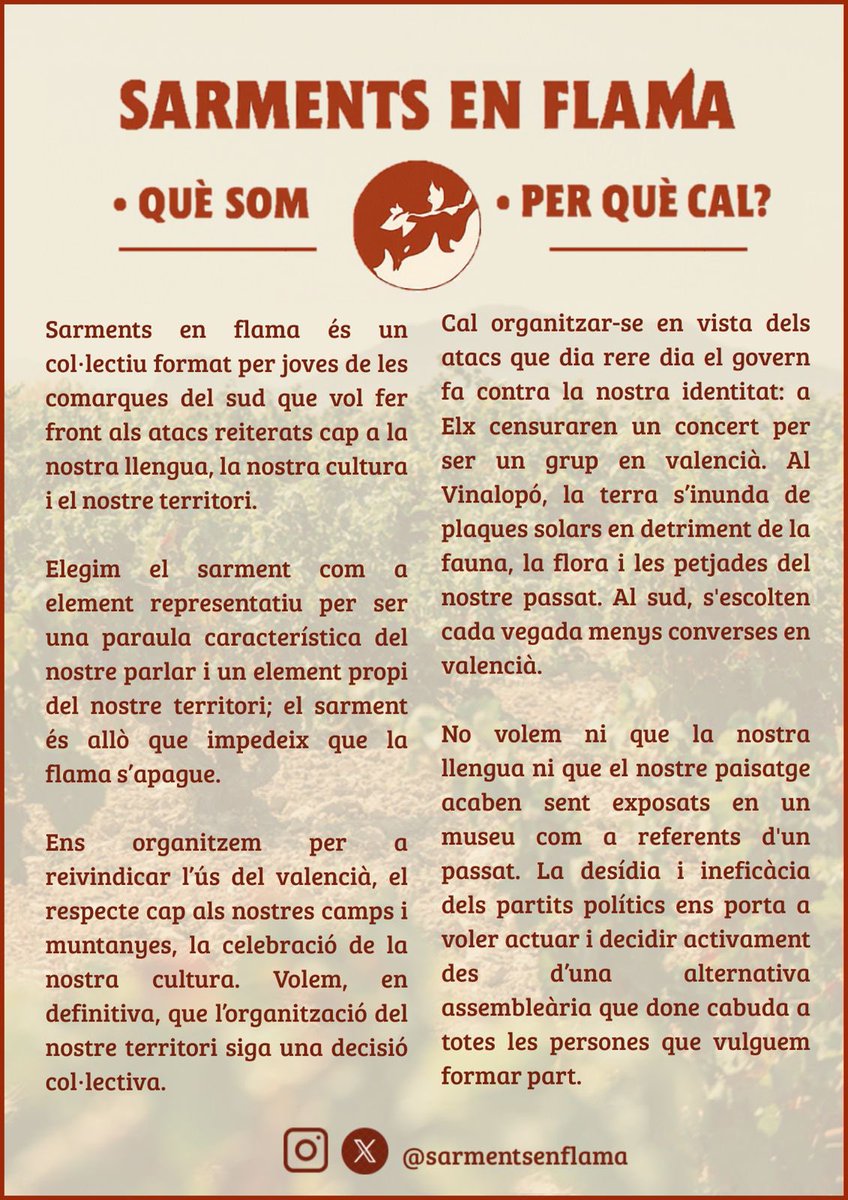 SARMENTS EN FLAMA

• QUÈ SOM

• PER QUÈ CAL?

Sarments en flama és un col·lectiu format per joves de les comarques del sud que vol fer front als atacs reiterats cap a la nostra llengua, la nostra cultura i el nostre territori.

Elegim el sarment com a element representatiu per ser una paraula característica del nostre parlar i un element propi del nostre territori; el sarment és allò que impedeix que la flama s'apague.

Ens organitzem per a reivindicar l'ús del valencià, el respecte cap als nostres camps i muntanyes, la celebració de la nostra cultura. Volem, en definitiva, que l'organització del nostre territori siga una decisió col·lectiva.

Cal organitzar-se en vista dels atacs que dia rere dia el govern fa contra la nostra identitat: a Elx censuraren un concert per ser un grup en valencià. Al Vinalopó, la terra s'inunda de plaques solars en detriment de la fauna, la flora i les petjades del nostre passat. Al sud, s'escolten cada vegada menys converses en valencià.

No volem ni que la nostra llengua ni que el nostre paisatge acaben sent exposats en un museu com a referents d'un passat. La desídia i ineficàcia dels partits polítics ens porta a voler actuar i decidir activament des d'una alternativa assembleària que done cabuda a totes les persones que vulguem formar part.

@sarmentsenflama